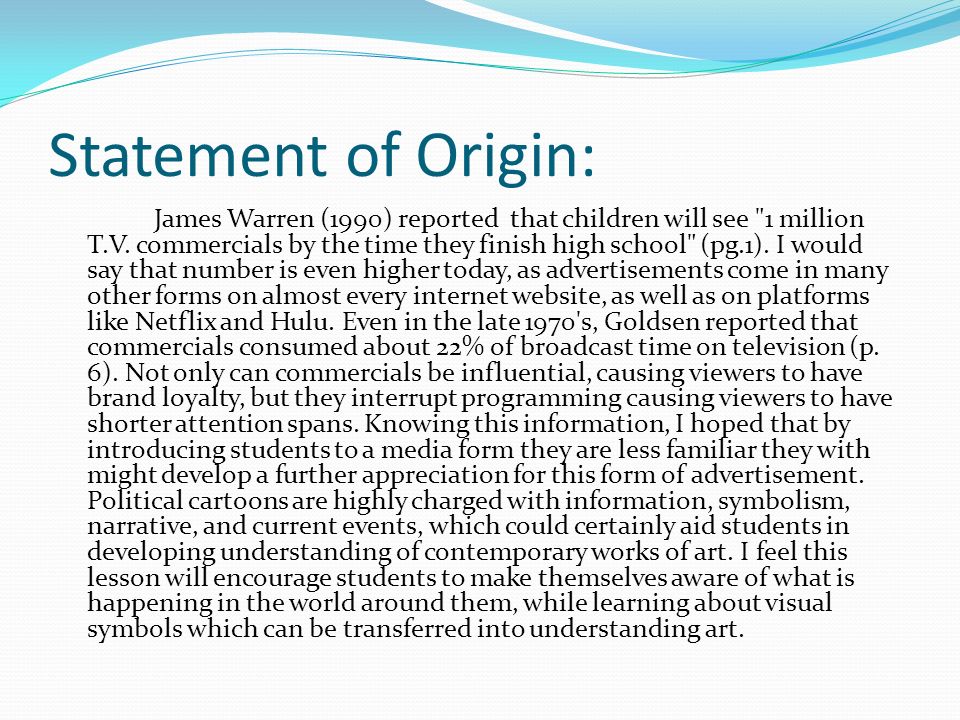 Statement of Origin:

James Warren (1990) reported that children will see "1 million T.V. commercials by the time they finish high school" (pg.1). I would say that number is even higher today, as advertisements come in many other forms on almost every internet website, as well as on platforms like Netflix and Hulu. Even in the late 1970's, Goldsen reported that commercials consumed about 22% of broadcast time on television (p. 6). Not only can commercials be influential, causing viewers to have brand loyalty, but they interrupt programming causing viewers to have shorter attention spans. Knowing this information, I hoped that by introducing students to a media form they are less familiar they with might develop a further appreciation for this form of advertisement. Political cartoons are highly charged with information, symbolism, narrative, and current events, which could certainly aid students in developing understanding of contemporary works of art. I feel this lesson will encourage students to make themselves aware of what is happening in the world around them, while learning about visual symbols which can be transferred into understanding art.